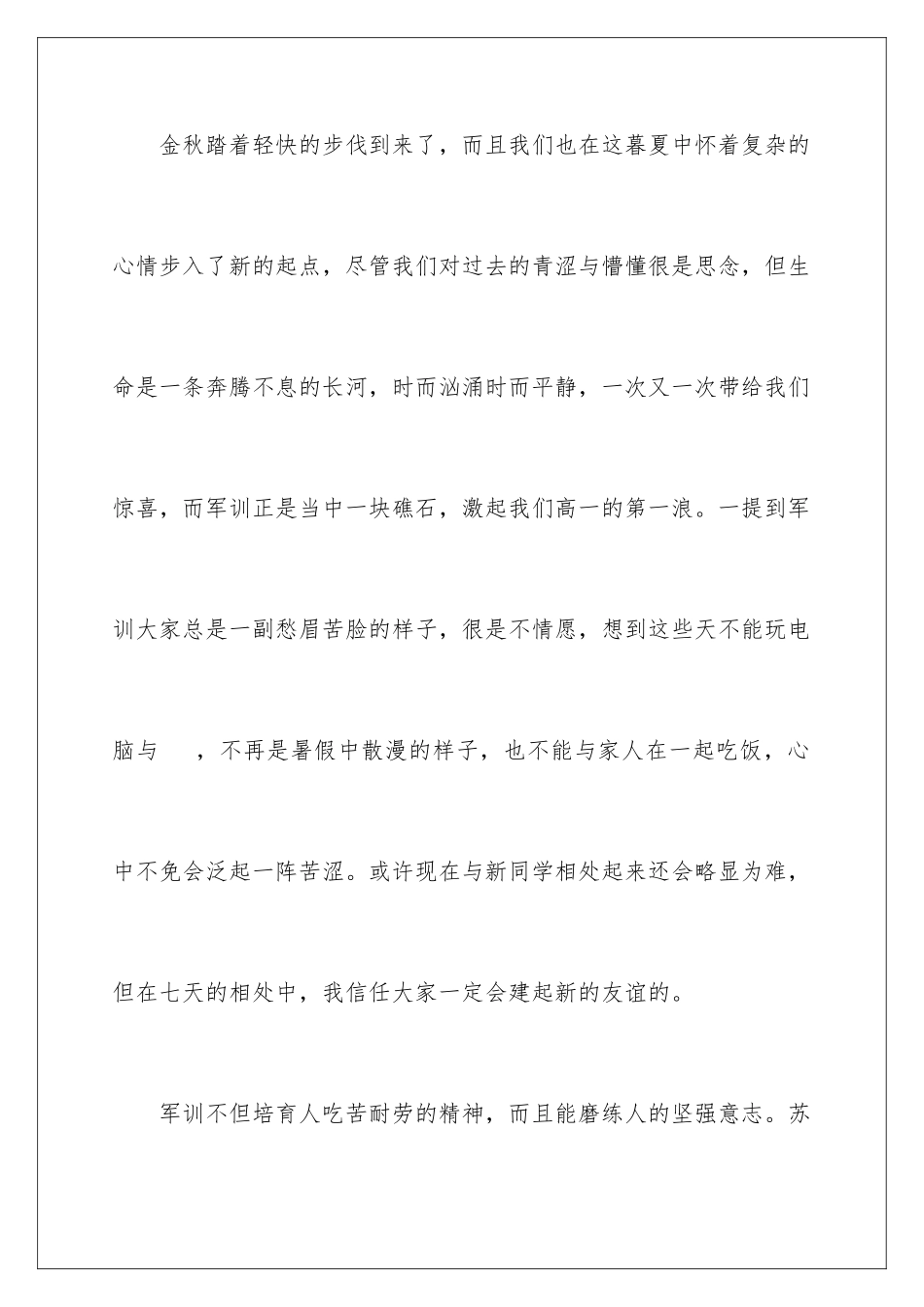 金秋踏着轻快的步伐到来了，而且我们也在这暮夏中怀着复杂的心情步入了新的起点，尽管我们对过去的青涩与懵懂很是思念，但生命是一条奔腾不息的长河，时而汹涌时而平静，一次又一次带给我们惊喜，而军训正是当中一块礁石，激起我们高一的第一浪。一提到军训大家总是一副愁眉苦脸的样子，很是不情愿，想到这些天不能玩电脑与　，不再是暑假中散漫的样子，也不能与家人在一起吃饭，心中不免会泛起一阵苦涩。或许现在与新同学相处起来还会略显为难，但在七天的相处中，我信任大家一定会建起新的友谊的。

军训不但培育人吃苦耐劳的精神，而且能磨练人的坚强意志。苏